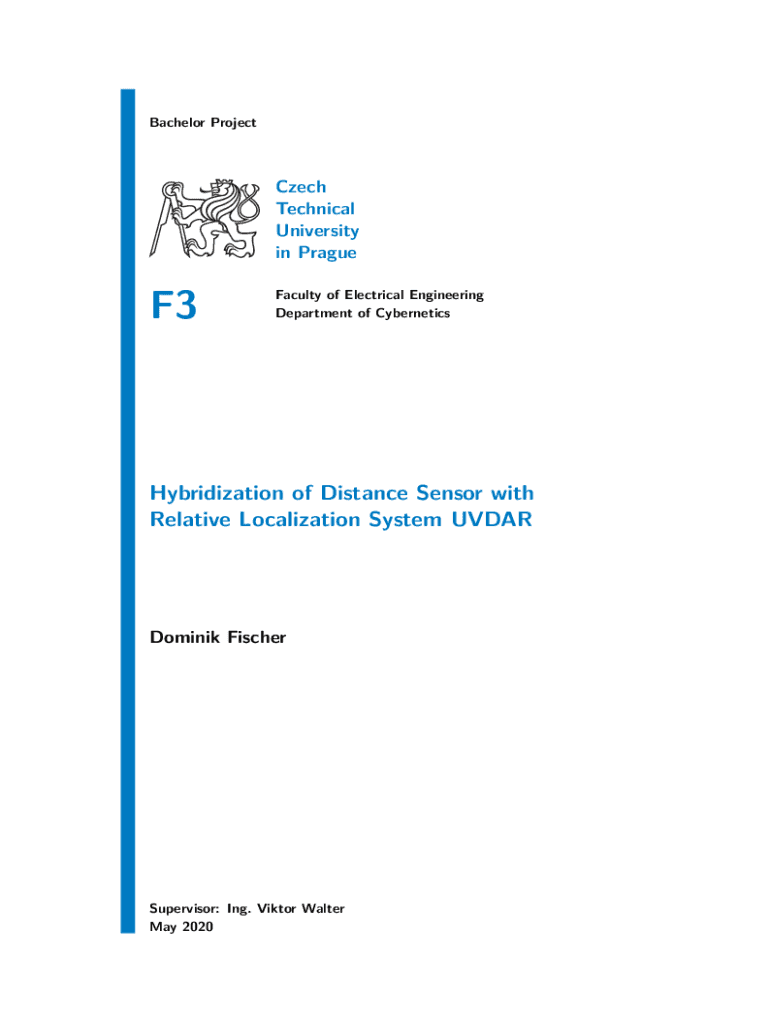 Bachelor Project

Czech
Technical
University
in Prague

F3

Faculty of Electrical Engineering
Department of Cybernetics

Hybridization of Distance Sensor with Relative Localization System UVDAR

Dominik Fischer

Supervisor: Ing. Viktor Walter
May 2020